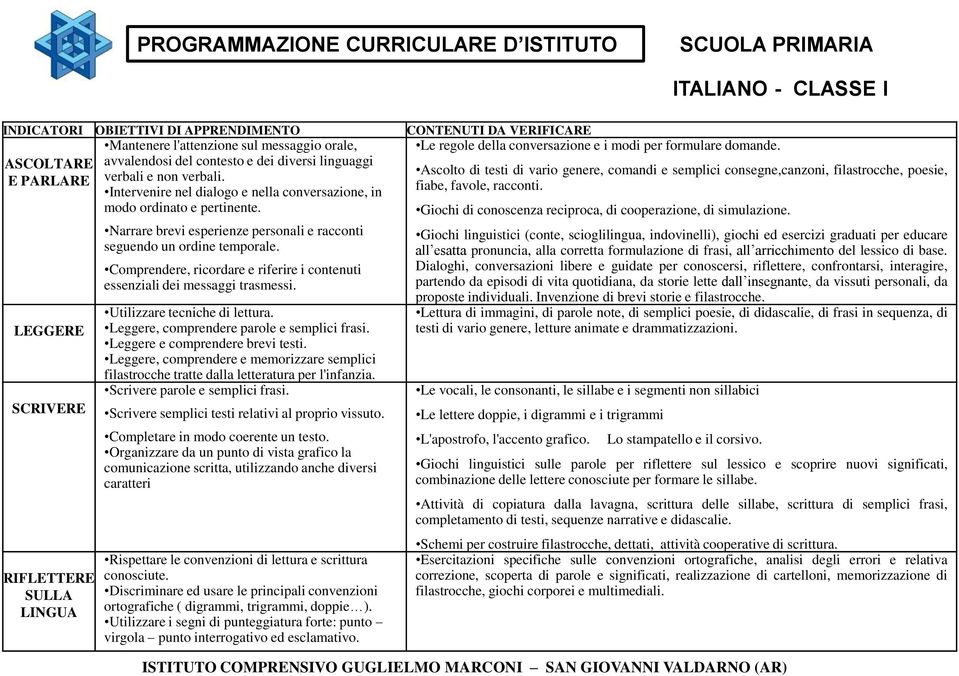 PROGRAMMAZIONE CURRICULARE D'ISTITUTO

SCUOLA PRIMARIA

ITALIANO - CLASSE I

| INDICATORI | OBIETTIVI DI APPRENDIMENTO | CONTENUTI DA VERIFICARE |
|---|---|---|
| ASCOLTARE E PARLARE | •Mantenere l'attenzione sul messaggio orale, avvalendosi del contesto e dei diversi linguaggi verbali e non verbali. •Intervenire nel dialogo e nella conversazione, in modo ordinato e pertinente. •Narrare brevi esperienze personali e racconti seguendo un ordine temporale. •Comprendere, ricordare e riferire i contenuti essenziali dei messaggi trasmessi. | •Le regole della conversazione e i modi per formulare domande. •Ascolto di testi di vario genere, comandi e semplici consegne,canzoni, filastrocche, poesie, fiabe, favole, racconti. •Giochi di conoscenza reciproca, di cooperazione, di simulazione. •Giochi linguistici (conte, scioglilingua, indovinelli), giochi ed esercizi graduati per educare all'esatta pronuncia, alla corretta formulazione di frasi, all'arricchimento del lessico di base. Dialoghi, conversazioni libere e guidate per conoscersi, riflettere, confrontarsi, interagire, partendo da episodi di vita quotidiana, da storie lette dall'insegnante, da vissuti personali, da proposte individuali. Invenzione di brevi storie e filastrocche. |
| LEGGERE | •Utilizzare tecniche di lettura. •Leggere, comprendere parole e semplici frasi. •Leggere e comprendere brevi testi. •Leggere, comprendere e memorizzare semplici filastrocche tratte dalla letteratura per l'infanzia. | •Lettura di immagini, di parole note, di semplici poesie, di didascalie, di frasi in sequenza, di testi di vario genere, letture animate e drammatizzazioni. |
| SCRIVERE | •Scrivere parole e semplici frasi. •Scrivere semplici testi relativi al proprio vissuto. •Completare in modo coerente un testo. •Organizzare da un punto di vista grafico la comunicazione scritta, utilizzando anche diversi caratteri | •Le vocali, le consonanti, le sillabe e i segmenti non sillabici •Le lettere doppie, i digrammi e i trigrammi •L'apostrofo, l'accento grafico. Lo stampatello e il corsivo. •Giochi linguistici sulle parole per riflettere sul lessico e scoprire nuovi significati, combinazione delle lettere conosciute per formare le sillabe. •Attività di copiatura dalla lavagna, scrittura delle sillabe, scrittura di semplici frasi, completamento di testi, sequenze narrative e didascalie. •Schemi per costruire filastrocche, dettati, attività cooperative di scrittura. |
| RIFLETTERE SULLA LINGUA | •Rispettare le convenzioni di lettura e scrittura conosciute. •Discriminare ed usare le principali convenzioni ortografiche ( digrammi, trigrammi, doppie…). •Utilizzare i segni di punteggiatura forte: punto – virgola – punto interrogativo ed esclamativo. | •Esercitazioni specifiche sulle convenzioni ortografiche, analisi degli errori e relativa correzione, scoperta di parole e significati, realizzazione di cartelloni, memorizzazione di filastrocche, giochi corporei e multimediali. |

ISTITUTO COMPRENSIVO GUGLIELMO MARCONI – SAN GIOVANNI VALDARNO (AR)